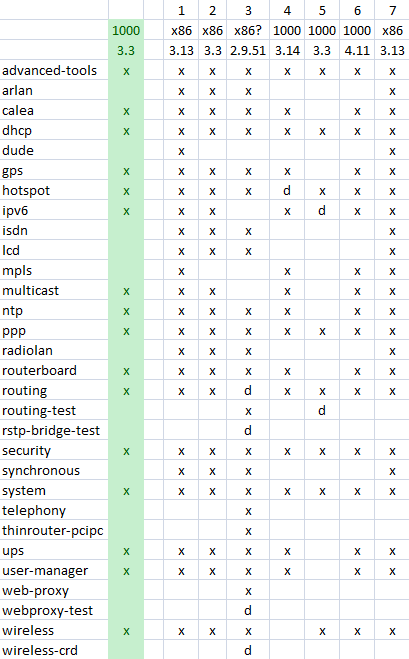 | | | | 1 | 2 | 3 | 4 | 5 | 6 | 7 |
|---|---|---|---|---|---|---|---|---|---|
| | 1000 | | x86 | x86 | x86? | 1000 | 1000 | 1000 | x86 |
| | 3.3 | | 3.13 | 3.3 | 2.9.51 | 3.14 | 3.3 | 4.11 | 3.13 |
| advanced-tools | x | | x | x | x | x | x | x | x |
| arlan | | | x | x | x | | | | x |
| calea | x | | x | x | x | x | | x | x |
| dhcp | x | | x | x | x | x | x | x | x |
| dude | | | x | | | | | | x |
| gps | x | | x | x | x | x | | x | x |
| hotspot | x | | x | x | x | d | x | x | x |
| ipv6 | x | | x | x | | x | d | x | x |
| isdn | | | x | x | x | | | | x |
| lcd | | | x | x | x | | | | x |
| mpls | | | x | | | x | | x | x |
| multicast | x | | x | x | | x | | x | x |
| ntp | x | | x | x | x | x | | x | x |
| ppp | x | | x | x | x | x | x | x | x |
| radiolan | | | x | x | x | | | | x |
| routerboard | x | | x | x | x | x | | x | x |
| routing | x | | x | x | d | x | x | x | x |
| routing-test | | | | | x | | d | | |
| rstp-bridge-test | | | | | d | | | | |
| security | x | | x | x | x | x | x | x | x |
| synchronous | | | x | x | x | | | | x |
| system | x | | x | x | x | x | x | x | x |
| telephony | | | | | x | | | | |
| thinrouter-pcipc | | | | | x | | | | |
| ups | x | | x | x | x | x | | x | x |
| user-manager | x | | x | x | x | x | | x | x |
| web-proxy | | | | | x | | | | |
| webproxy-test | | | | | d | | | | |
| wireless | x | | x | x | x | | x | x | x |
| wireless-crd | | | | | d | | | | |